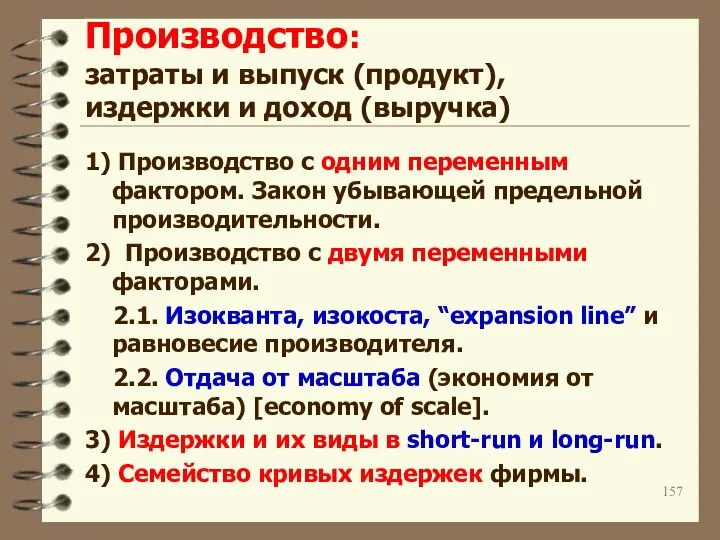 Производство:
затраты и выпуск (продукт), издержки и доход (выручка)

1) Производство с одним переменным фактором. Закон убывающей предельной производительности.

2) Производство с двумя переменными факторами.

2.1. Изокванта, изокоста, “expansion line” и равновесие производителя.

2.2. Отдача от масштаба (экономия от масштаба) [economy of scale].

3) Издержки и их виды в short-run и long-run.

4) Семейство кривых издержек фирмы.

157